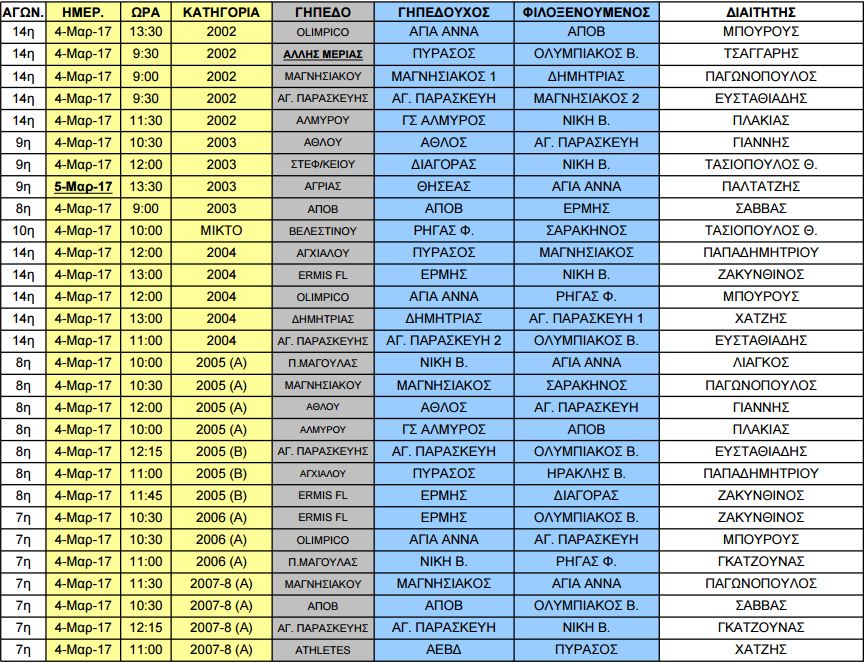 | ΑΓΩΝ. | ΗΜΕΡ. | ΩΡΑ | ΚΑΤΗΓΟΡΙΑ | ΓΗΠΕΔΟ | ΓΗΠΕΔΟΥΧΟΣ | ΦΙΛΟΞΕΝΟΥΜΕΝΟΣ | ΔΙΑΙΤΗΤΗΣ |
|---|---|---|---|---|---|---|---|
| 14η | 4-Μαρ-17 | 13:30 | 2002 | OLIMPICO | ΑΓΙΑ ΑΝΝΑ | ΑΠΟΒ | ΜΠΟΥΡΟΥΣ |
| 14η | 4-Μαρ-17 | 9:30 | 2002 | ΑΛΛΗΣ ΜΕΡΙΑΣ | ΠΥΡΑΣΟΣ | ΟΛΥΜΠΙΑΚΟΣ Β. | ΤΣΑΓΓΑΡΗΣ |
| 14η | 4-Μαρ-17 | 9:00 | 2002 | ΜΑΓΝΗΣΙΑΚΟΥ | ΜΑΓΝΗΣΙΑΚΟΣ 1 | ΔΗΜΗΤΡΙΑΣ | ΠΑΓΩΝΟΠΟΥΛΟΣ |
| 14η | 4-Μαρ-17 | 9:30 | 2002 | ΑΓ. ΠΑΡΑΣΚΕΥΗΣ | ΑΓ. ΠΑΡΑΣΚΕΥΗ | ΜΑΓΝΗΣΙΑΚΟΣ 2 | ΕΥΣΤΑΘΙΑΔΗΣ |
| 14η | 4-Μαρ-17 | 11:30 | 2002 | ΑΛΜΥΡΟΥ | ΓΣ ΑΛΜΥΡΟΣ | ΝΙΚΗ Β. | ΠΛΑΚΙΑΣ |
| 9η | 4-Μαρ-17 | 10:30 | 2003 | ΑΘΛΟΥ | ΑΘΛΟΣ | ΑΓ. ΠΑΡΑΣΚΕΥΗ | ΓΙΑΝΝΗΣ |
| 9η | 4-Μαρ-17 | 12:00 | 2003 | ΣΤΕΦ/ΚΕΙΟΥ | ΔΙΑΓΟΡΑΣ | ΝΙΚΗ Β. | ΤΑΣΙΟΠΟΥΛΟΣ Θ. |
| 9η | 5-Μαρ-17 | 13:30 | 2003 | ΑΓΡΙΑΣ | ΘΗΣΕΑΣ | ΑΓΙΑ ΑΝΝΑ | ΠΑΛΤΑΤΖΗΣ |
| 8η | 4-Μαρ-17 | 9:00 | 2003 | ΑΠΟΒ | ΑΠΟΒ | ΕΡΜΗΣ | ΣΑΒΒΑΣ |
| 10η | 4-Μαρ-17 | 10:00 | ΜΙΚΤΟ | ΒΕΛΕΣΤΙΝΟΥ | ΡΗΓΑΣ Φ. | ΣΑΡΑΚΗΝΟΣ | ΤΑΣΙΟΠΟΥΛΟΣ Θ. |
| 14η | 4-Μαρ-17 | 12:00 | 2004 | ΑΓΧΙΑΛΟΥ | ΠΥΡΑΣΟΣ | ΜΑΓΝΗΣΙΑΚΟΣ | ΠΑΠΑΔΗΜΗΤΡΙΟΥ |
| 14η | 4-Μαρ-17 | 13:00 | 2004 | ERMIS FL | ΕΡΜΗΣ | ΝΙΚΗ Β. | ΖΑΚΥΝΘΙΝΟΣ |
| 14η | 4-Μαρ-17 | 12:00 | 2004 | OLIMPICO | ΑΓΙΑ ΑΝΝΑ | ΡΗΓΑΣ Φ. | ΜΠΟΥΡΟΥΣ |
| 14η | 4-Μαρ-17 | 13:00 | 2004 | ΔΗΜΗΤΡΙΑΣ | ΔΗΜΗΤΡΙΑΣ | ΑΓ. ΠΑΡΑΣΚΕΥΗ 1 | ΧΑΤΖΗΣ |
| 14η | 4-Μαρ-17 | 11:00 | 2004 | ΑΓ. ΠΑΡΑΣΚΕΥΗΣ | ΑΓ. ΠΑΡΑΣΚΕΥΗ 2 | ΟΛΥΜΠΙΑΚΟΣ Β. | ΕΥΣΤΑΘΙΑΔΗΣ |
| 8η | 4-Μαρ-17 | 10:00 | 2005 (Α) | Π.ΜΑΓΟΥΛΑΣ | ΝΙΚΗ Β. | ΑΓΙΑ ΑΝΝΑ | ΛΙΑΓΚΟΣ |
| 8η | 4-Μαρ-17 | 10:30 | 2005 (Α) | ΜΑΓΝΗΣΙΑΚΟΥ | ΜΑΓΝΗΣΙΑΚΟΣ | ΣΑΡΑΚΗΝΟΣ | ΠΑΓΩΝΟΠΟΥΛΟΣ |
| 8η | 4-Μαρ-17 | 12:00 | 2005 (Α) | ΑΘΛΟΥ | ΑΘΛΟΣ | ΑΓ. ΠΑΡΑΣΚΕΥΗ | ΓΙΑΝΝΗΣ |
| 8η | 4-Μαρ-17 | 10:00 | 2005 (Α) | ΑΛΜΥΡΟΥ | ΓΣ ΑΛΜΥΡΟΣ | ΑΠΟΒ | ΠΛΑΚΙΑΣ |
| 8η | 4-Μαρ-17 | 12:15 | 2005 (Β) | ΑΓ. ΠΑΡΑΣΚΕΥΗΣ | ΑΓ. ΠΑΡΑΣΚΕΥΗ | ΟΛΥΜΠΙΑΚΟΣ Β. | ΕΥΣΤΑΘΙΑΔΗΣ |
| 8η | 4-Μαρ-17 | 11:00 | 2005 (Β) | ΑΓΧΙΑΛΟΥ | ΠΥΡΑΣΟΣ | ΗΡΑΚΛΗΣ Β. | ΠΑΠΑΔΗΜΗΤΡΙΟΥ |
| 8η | 4-Μαρ-17 | 11:45 | 2005 (Β) | ERMIS FL | ΕΡΜΗΣ | ΔΙΑΓΟΡΑΣ | ΖΑΚΥΝΘΙΝΟΣ |
| 7η | 4-Μαρ-17 | 10:30 | 2006 (Α) | ERMIS FL | ΕΡΜΗΣ | ΟΛΥΜΠΙΑΚΟΣ Β. | ΖΑΚΥΝΘΙΝΟΣ |
| 7η | 4-Μαρ-17 | 10:30 | 2006 (Α) | OLIMPICO | ΑΓΙΑ ΑΝΝΑ | ΑΓ. ΠΑΡΑΣΚΕΥΗ | ΜΠΟΥΡΟΥΣ |
| 7η | 4-Μαρ-17 | 11:00 | 2006 (Α) | Π.ΜΑΓΟΥΛΑΣ | ΝΙΚΗ Β. | ΡΗΓΑΣ Φ. | ΓΚΑΤΖΟΥΝΑΣ |
| 7η | 4-Μαρ-17 | 11:30 | 2007-8 (Α) | ΜΑΓΝΗΣΙΑΚΟΥ | ΜΑΓΝΗΣΙΑΚΟΣ | ΑΓΙΑ ΑΝΝΑ | ΠΑΓΩΝΟΠΟΥΛΟΣ |
| 7η | 4-Μαρ-17 | 10:30 | 2007-8 (Α) | ΑΠΟΒ | ΑΠΟΒ | ΟΛΥΜΠΙΑΚΟΣ Β. | ΣΑΒΒΑΣ |
| 7η | 4-Μαρ-17 | 12:15 | 2007-8 (Α) | ΑΓ. ΠΑΡΑΣΚΕΥΗΣ | ΑΓ. ΠΑΡΑΣΚΕΥΗ | ΝΙΚΗ Β. | ΓΚΑΤΖΟΥΝΑΣ |
| 7η | 4-Μαρ-17 | 11:00 | 2007-8 (Α) | ATHLETES | ΑΕΒΔ | ΠΥΡΑΣΟΣ | ΧΑΤΖΗΣ |